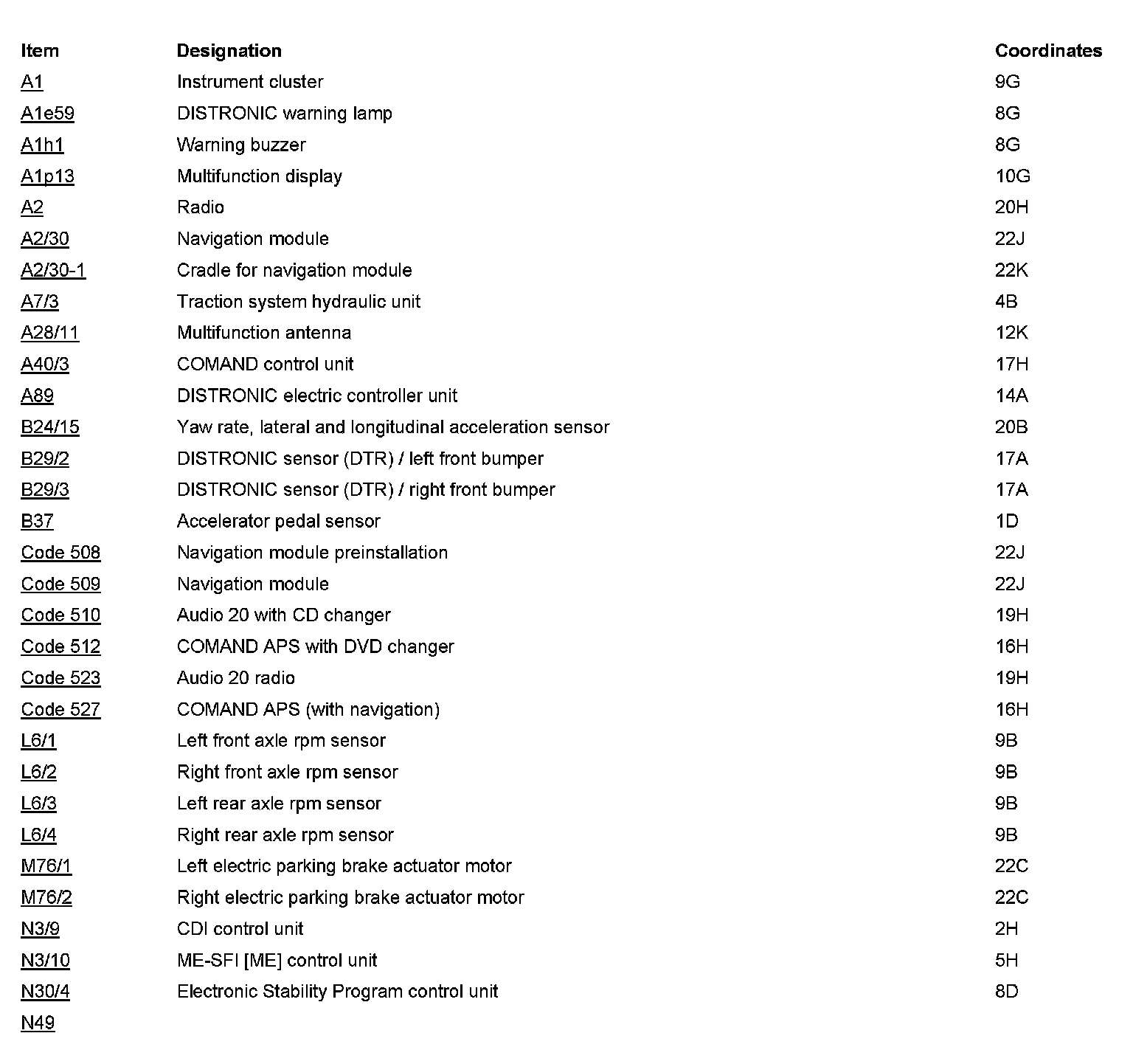 | Item | Designation | Coordinates |
|---|---|---|
| A1 | Instrument cluster | 9G |
| A1e59 | DISTRONIC warning lamp | 8G |
| A1h1 | Warning buzzer | 8G |
| A1p13 | Multifunction display | 10G |
| A2 | Radio | 20H |
| A2/30 | Navigation module | 22J |
| A2/30-1 | Cradle for navigation module | 22K |
| A7/3 | Traction system hydraulic unit | 4B |
| A28/11 | Multifunction antenna | 12K |
| A40/3 | COMAND control unit | 17H |
| A89 | DISTRONIC electric controller unit | 14A |
| B24/15 | Yaw rate, lateral and longitudinal acceleration sensor | 20B |
| B29/2 | DISTRONIC sensor (DTR) / left front bumper | 17A |
| B29/3 | DISTRONIC sensor (DTR) / right front bumper | 17A |
| B37 | Accelerator pedal sensor | 1D |
| Code 508 | Navigation module preinstallation | 22J |
| Code 509 | Navigation module | 22J |
| Code 510 | Audio 20 with CD changer | 19H |
| Code 512 | COMAND APS with DVD changer | 16H |
| Code 523 | Audio 20 radio | 19H |
| Code 527 | COMAND APS (with navigation) | 16H |
| L6/1 | Left front axle rpm sensor | 9B |
| L6/2 | Right front axle rpm sensor | 9B |
| L6/3 | Left rear axle rpm sensor | 9B |
| L6/4 | Right rear axle rpm sensor | 9B |
| M76/1 | Left electric parking brake actuator motor | 22C |
| M76/2 | Right electric parking brake actuator motor | 22C |
| N3/9 | CDI control unit | 2H |
| N3/10 | ME-SFI [ME] control unit | 5H |
| N30/4 | Electronic Stability Program control unit | 8D |
| N49 | | |